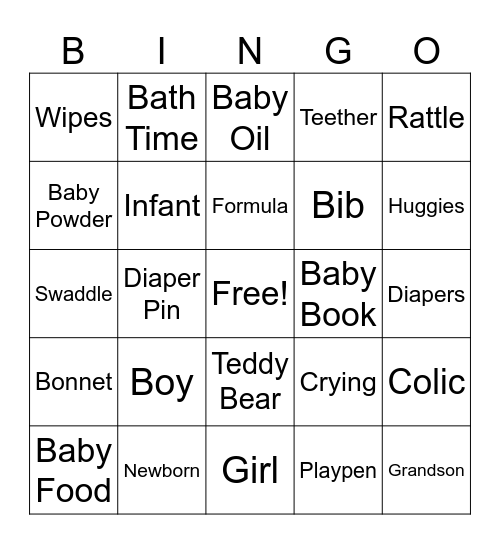 | B | I | N | G | O |
|---|---|---|---|---|
| Wipes | Bath Time | Baby Oil | Teether | Rattle |
| Baby Powder | Infant | Formula | Bib | Huggies |
| Swaddle | Diaper Pin | Free! | Baby Book | Diapers |
| Bonnet | Boy | Teddy Bear | Crying | Colic |
| Baby Food | Newborn | Girl | Playpen | Grandson |